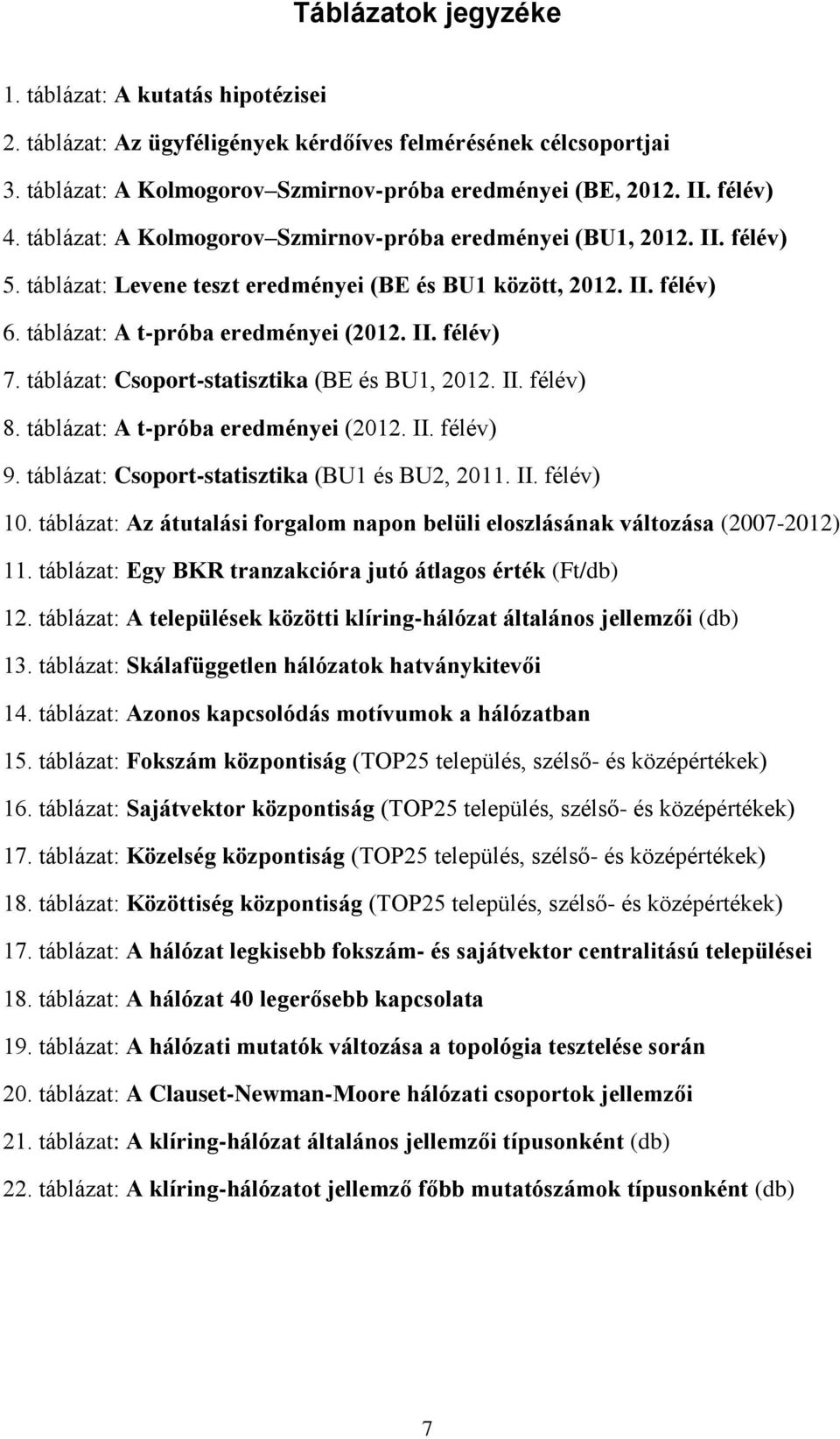 Táblázatok jegyzéke

1. táblázat: A kutatás hipotézisei

2. táblázat: Az ügyféligények kérdőíves felmérésének célcsoportjai

3. táblázat: A Kolmogorov–Szmirnov-próba eredményei (BE, 2012. II. félév)

4. táblázat: A Kolmogorov–Szmirnov-próba eredményei (BU1, 2012. II. félév)

5. táblázat: Levene teszt eredményei (BE és BU1 között, 2012. II. félév)

6. táblázat: A t-próba eredményei (2012. II. félév)

7. táblázat: Csoport-statisztika (BE és BU1, 2012. II. félév)

8. táblázat: A t-próba eredményei (2012. II. félév)

9. táblázat: Csoport-statisztika (BU1 és BU2, 2011. II. félév)

10. táblázat: Az átutalási forgalom napon belüli eloszlásának változása (2007-2012)

11. táblázat: Egy BKR tranzakcióra jutó átlagos érték (Ft/db)

12. táblázat: A települések közötti klíring-hálózat általános jellemzői (db)

13. táblázat: Skálafüggetlen hálózatok hatványkitevői

14. táblázat: Azonos kapcsolódás motívumok a hálózatban

15. táblázat: Fokszám központiság (TOP25 település, szélső- és középértékek)

16. táblázat: Sajátvektor központiság (TOP25 település, szélső- és középértékek)

17. táblázat: Közelség központiság (TOP25 település, szélső- és középértékek)

18. táblázat: Közöttiség központiság (TOP25 település, szélső- és középértékek)

17. táblázat: A hálózat legkisebb fokszám- és sajátvektor centralitású települései

18. táblázat: A hálózat 40 legerősebb kapcsolata

19. táblázat: A hálózati mutatók változása a topológia tesztelése során

20. táblázat: A Clauset-Newman-Moore hálózati csoportok jellemzői

21. táblázat: A klíring-hálózat általános jellemzői típusonként (db)

22. táblázat: A klíring-hálózatot jellemző főbb mutatószámok típusonként (db)

7